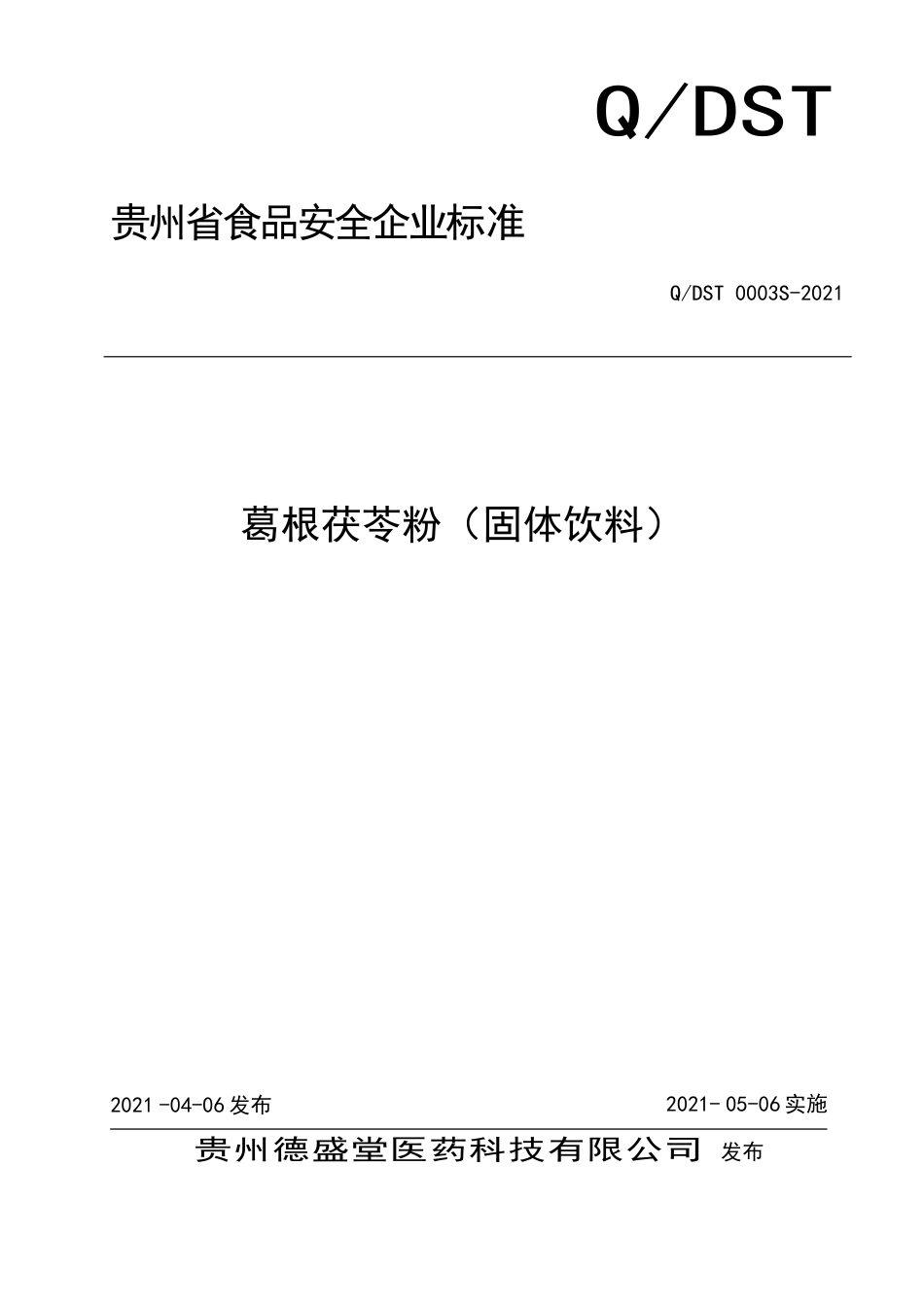 Q/DST

贵州省食品安全企业标准

Q/DST 0003S-2021

葛根茯苓粉（固体饮料）

2021 -04-06 发布

2021- 05-06 实施

贵州德盛堂医药科技有限公司 发布